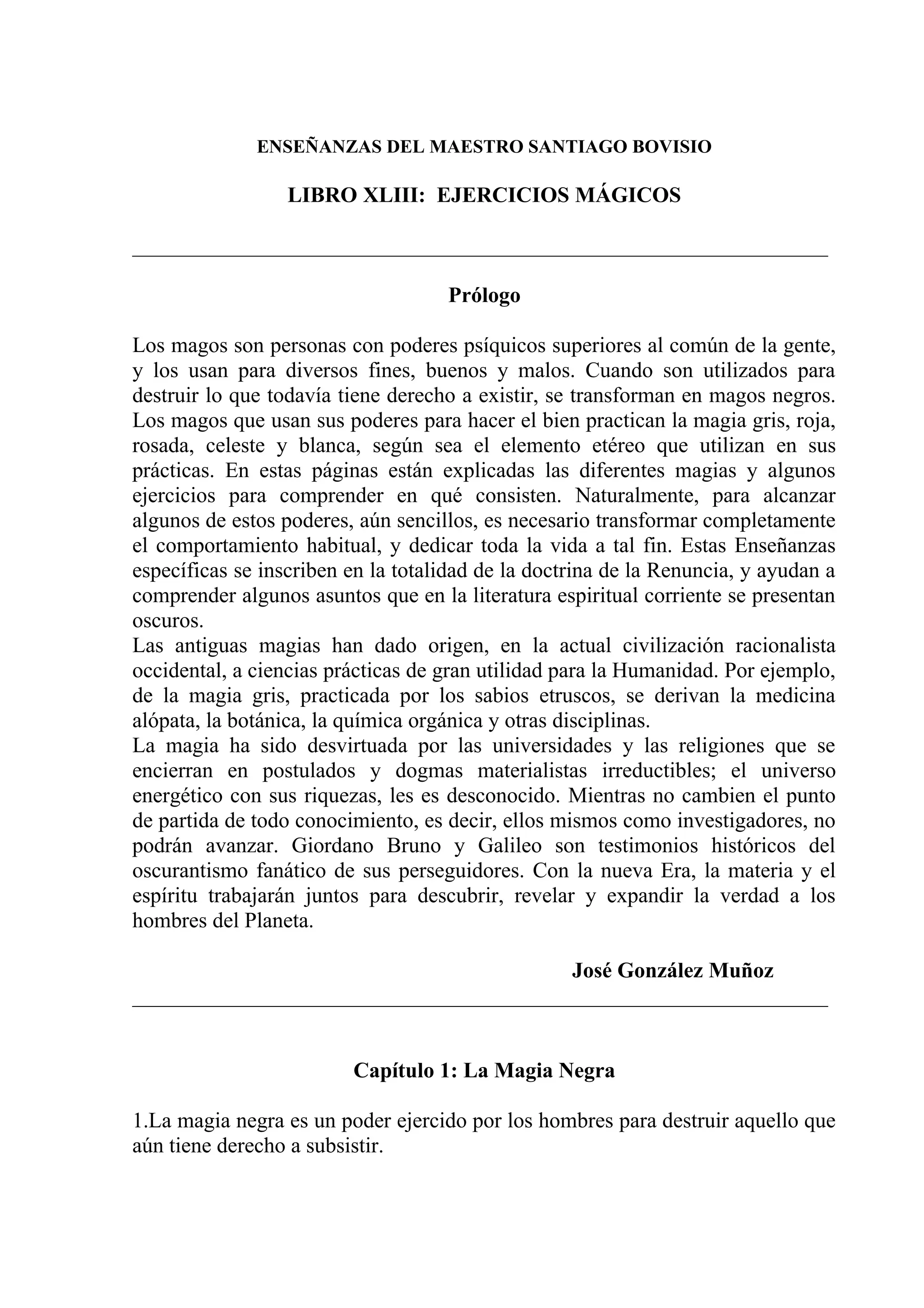 ENSEÑANZAS DEL MAESTRO SANTIAGO BOVISIO

LIBRO XLIII: EJERCICIOS MÁGICOS

Prólogo

Los magos son personas con poderes psíquicos superiores al común de la gente, y los usan para diversos fines, buenos y malos. Cuando son utilizados para destruir lo que todavía tiene derecho a existir, se transforman en magos negros. Los magos que usan sus poderes para hacer el bien practican la magia gris, roja, rosada, celeste y blanca, según sea el elemento etéreo que utilizan en sus prácticas. En estas páginas están explicadas las diferentes magias y algunos ejercicios para comprender en qué consisten. Naturalmente, para alcanzar algunos de estos poderes, aún sencillos, es necesario transformar completamente el comportamiento habitual, y dedicar toda la vida a tal fin. Estas Enseñanzas específicas se inscriben en la totalidad de la doctrina de la Renuncia, y ayudan a comprender algunos asuntos que en la literatura espiritual corriente se presentan oscuros.
Las antiguas magias han dado origen, en la actual civilización racionalista occidental, a ciencias prácticas de gran utilidad para la Humanidad. Por ejemplo, de la magia gris, practicada por los sabios etruscos, se derivan la medicina alópata, la botánica, la química orgánica y otras disciplinas.
La magia ha sido desvirtuada por las universidades y las religiones que se encierran en postulados y dogmas materialistas irreductibles; el universo energético con sus riquezas, les es desconocido. Mientras no cambien el punto de partida de todo conocimiento, es decir, ellos mismos como investigadores, no podrán avanzar. Giordano Bruno y Galileo son testimonios históricos del oscurantismo fanático de sus perseguidores. Con la nueva Era, la materia y el espíritu trabajarán juntos para descubrir, revelar y expandir la verdad a los hombres del Planeta.

José González Muñoz

Capítulo 1: La Magia Negra

1.La magia negra es un poder ejercido por los hombres para destruir aquello que aún tiene derecho a subsistir.